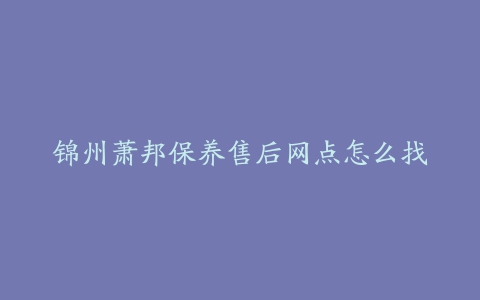 锦州萧邦保养售后网点怎么找